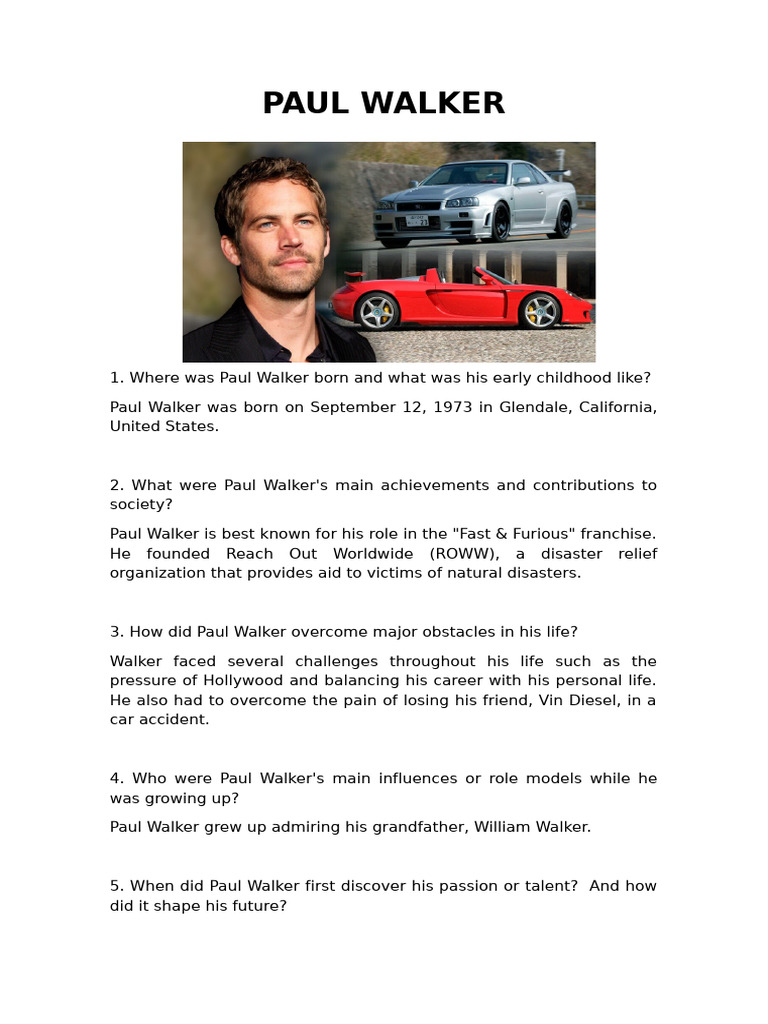 PAUL WALKER

1. Where was Paul Walker born and what was his early childhood like?

Paul Walker was born on September 12, 1973 in Glendale, California, United States.

2. What were Paul Walker's main achievements and contributions to society?

Paul Walker is best known for his role in the "Fast & Furious" franchise. He founded Reach Out Worldwide (ROWW), a disaster relief organization that provides aid to victims of natural disasters.

3. How did Paul Walker overcome major obstacles in his life?

Walker faced several challenges throughout his life such as the pressure of Hollywood and balancing his career with his personal life. He also had to overcome the pain of losing his friend, Vin Diesel, in a car accident.

4. Who were Paul Walker's main influences or role models while he was growing up?

Paul Walker grew up admiring his grandfather, William Walker.

5. When did Paul Walker first discover his passion or talent? And how did it shape his future?